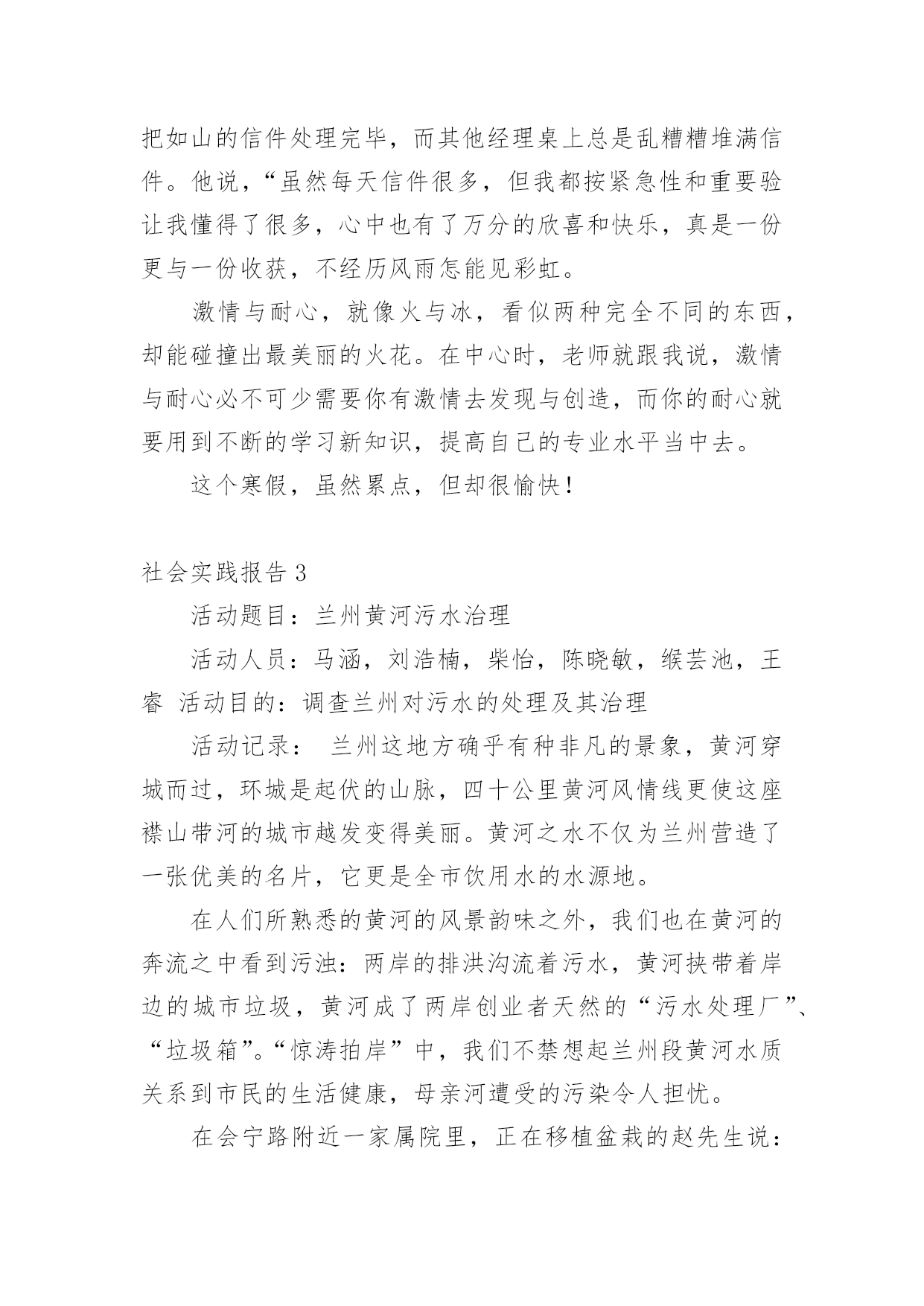 把如山的信件处理完毕，而其他经理桌上总是乱糟糟堆满信件。他说，“虽然每天信件很多，但我都按紧急性和重要验让我懂得了很多，心中也有了万分的欣喜和快乐，真是一份更与一份收获，不经历风雨怎能见彩虹。

激情与耐心，就像火与冰，看似两种完全不同的东西，却能碰撞出最美丽的火花。在中心时，老师就跟我说，激情与耐心必不可少需要你有激情去发现与创造，而你的耐心就要用到不断的学习新知识，提高自己的专业水平当中去。

这个寒假，虽然累点，但却很愉快！

社会实践报告 3

活动题目：兰州黄河污水治理

活动人员：马涵，刘浩楠，柴怡，陈晓敏，缑芸池，王睿 活动目的：调查兰州对污水的处理及其治理

活动记录： 兰州这地方确乎有种非凡的景象，黄河穿城而过，环城是起伏的山脉，四十公里黄河风情线更使这座襟山带河的城市越发变得美丽。黄河之水不仅为兰州营造了一张优美的名片，它更是全市饮用水的水源地。

在人们所熟悉的黄河的风景韵味之外，我们也在黄河的奔流之中看到污浊：两岸的排洪沟流着污水，黄河挟带着岸边的城市垃圾，黄河成了两岸创业者天然的“污水处理厂”、“垃圾箱”。“惊涛拍岸”中，我们不禁想起兰州段黄河水质关系到市民的生活健康，母亲河遭受的污染令人担忧。

在会宁路附近一家属院里，正在移植盆栽的赵先生说：